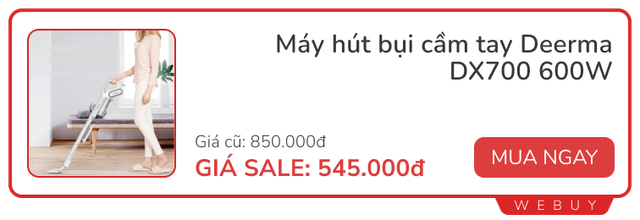 Máy hút bụi cầm tay Deerma DX700 600W

Giá cũ: 850.000đ

GIÁ SALE: 545.000đ

MUA NGAY

WEBUY